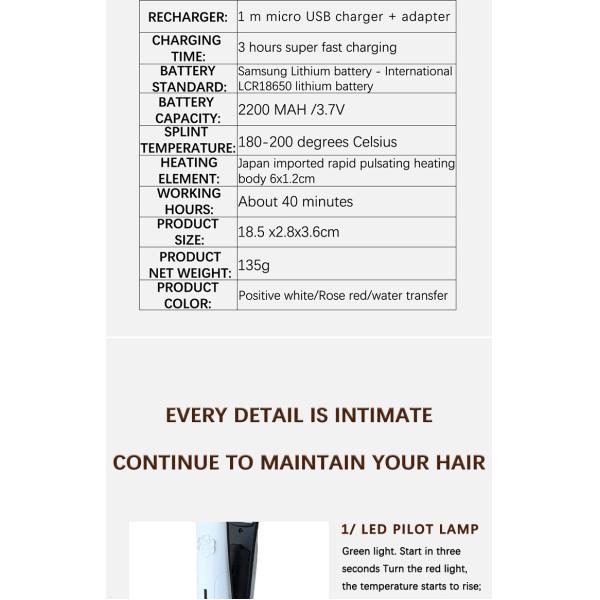 | RECHARGER: | 1 m micro USB charger + adapter |
|---|---|
| CHARGING TIME: | 3 hours super fast charging |
| BATTERY STANDARD: | Samsung Lithium battery - International LCR18650 lithium battery |
| BATTERY CAPACITY: | 2200 MAH /3.7V |
| SPLINT TEMPERATURE: | 180-200 degrees Celsius |
| HEATING ELEMENT: | Japan imported rapid pulsating heating body 6x1.2cm |
| WORKING HOURS: | About 40 minutes |
| PRODUCT SIZE: | 18.5 x2.8x3.6cm |
| PRODUCT NET WEIGHT: | 135g |
| PRODUCT COLOR: | Positive white/Rose red/water transfer |

EVERY DETAIL IS INTIMATE

CONTINUE TO MAINTAIN YOUR HAIR

1/ LED PILOT LAMP

Green light. Start in three seconds Turn the red light, the temperature starts to rise;